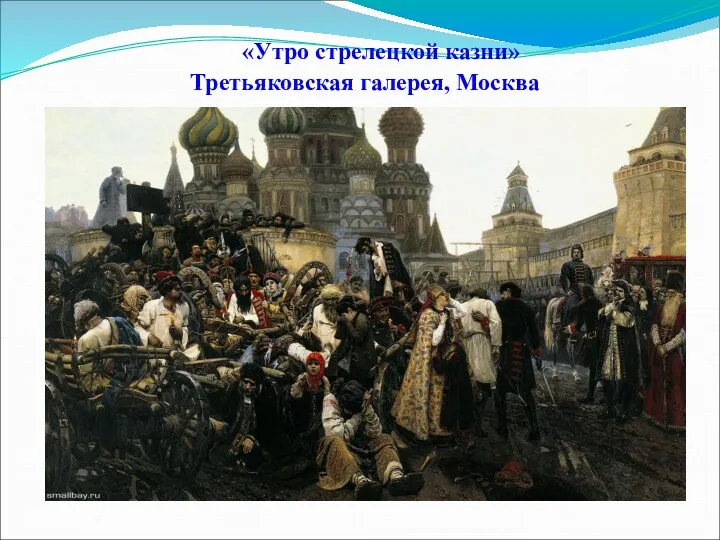 «Утро стрелецкой казни»
Третьяковская галерея, Москва

smallbay.ru